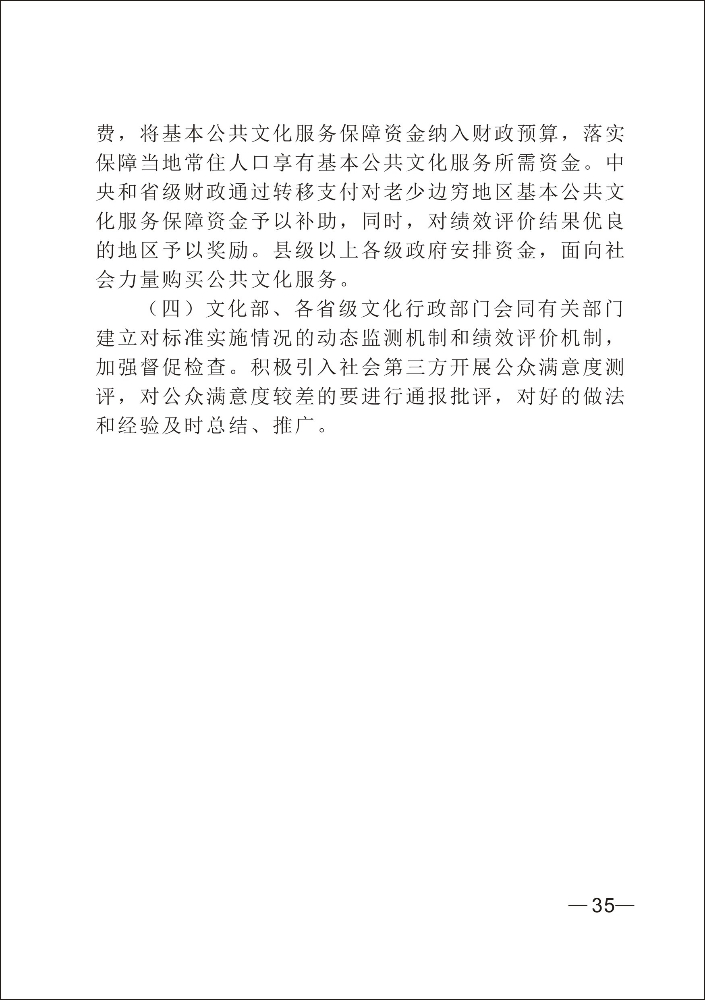 费，将基本公共文化服务保障资金纳入财政预算，落实保障当地常住人口享有基本公共文化服务所需资金。中央和省级财政通过转移支付对老少边穷地区基本公共文化服务保障资金予以补助，同时，对绩效评价结果优良的地区予以奖励。县级以上各级政府安排资金，面向社会力量购买公共文化服务。

（四）文化部、各省级文化行政部门会同有关部门建立对标准实施情况的动态监测机制和绩效评价机制，加强督促检查。积极引入社会第三方开展公众满意度测评，对公众满意度较差的要进行通报批评，对好的做法和经验及时总结、推广。

—35—